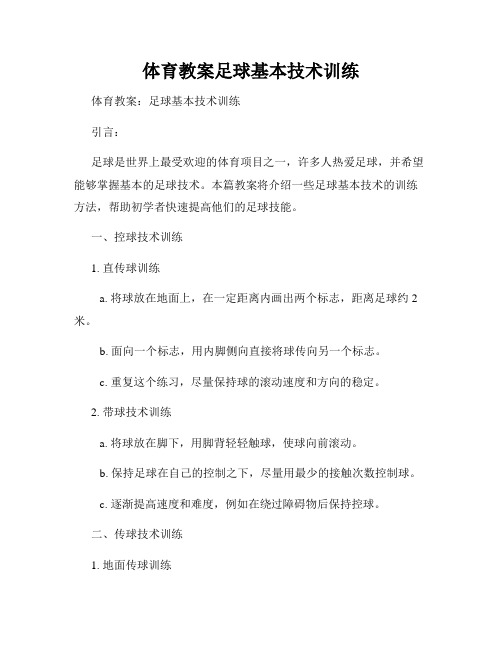 体育教案足球基本技术训练

体育教案：足球基本技术训练

引言：

足球是世界上最受欢迎的体育项目之一，许多人热爱足球，并希望能够掌握基本的足球技术。本篇教案将介绍一些足球基本技术的训练方法，帮助初学者快速提高他们的足球技能。

一、控球技术训练

1. 直传球训练

a. 将球放在地面上，在一定距离内画出两个标志，距离足球约 2 米。

b. 面向一个标志，用内脚侧向直接将球传向另一个标志。

c. 重复这个练习，尽量保持球的滚动速度和方向的稳定。

2. 带球技术训练

a. 将球放在脚下，用脚背轻轻触球，使球向前滚动。

b. 保持足球在自己的控制之下，尽量用最少的接触次数控制球。

c. 逐渐提高速度和难度，例如在绕过障碍物后保持控球。

二、传球技术训练

1. 地面传球训练